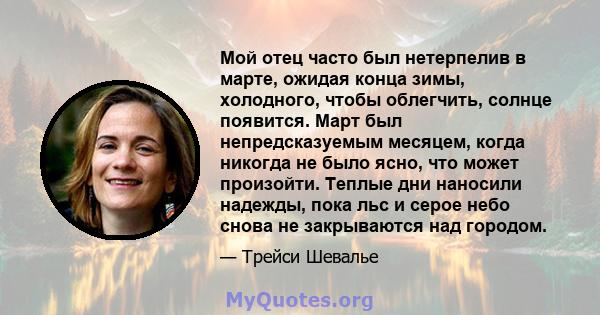 Мой отец часто был нетерпелив в марте, ожидая конца зимы, холодного, чтобы облегчить, солнце появится. Март был непредсказуемым месяцем, когда никогда не было ясно, что может произойти. Теплые дни наносили надежды, пока льс и серое небо снова не закрываются над городом.

— Трейси Шевалье

MyQuotes.org